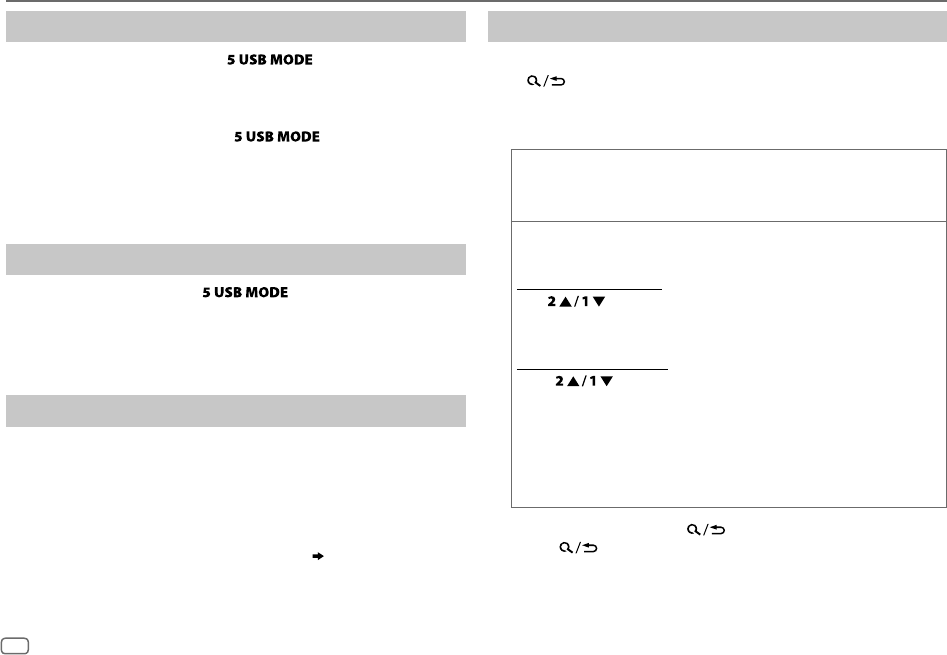 5 USB MODE

5 USB MODE

5 USB MODE

2 ▲ / 1 ▼

2 ▲ / 1 ▼